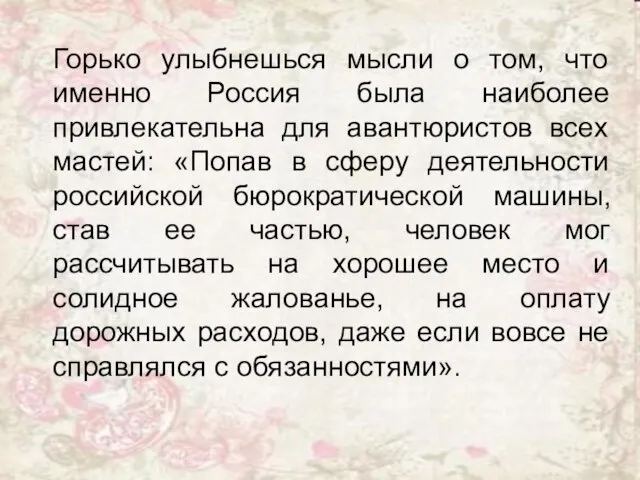 Горько улыбнешься мысли о том, что именно Россия была наиболее привлекательна для авантюристов всех мастей: «Попав в сферу деятельности российской бюрократической машины, став ее частью, человек мог рассчитывать на хорошее место и солидное жалованье, на оплату дорожных расходов, даже если вовсе не справлялся с обязанностями».